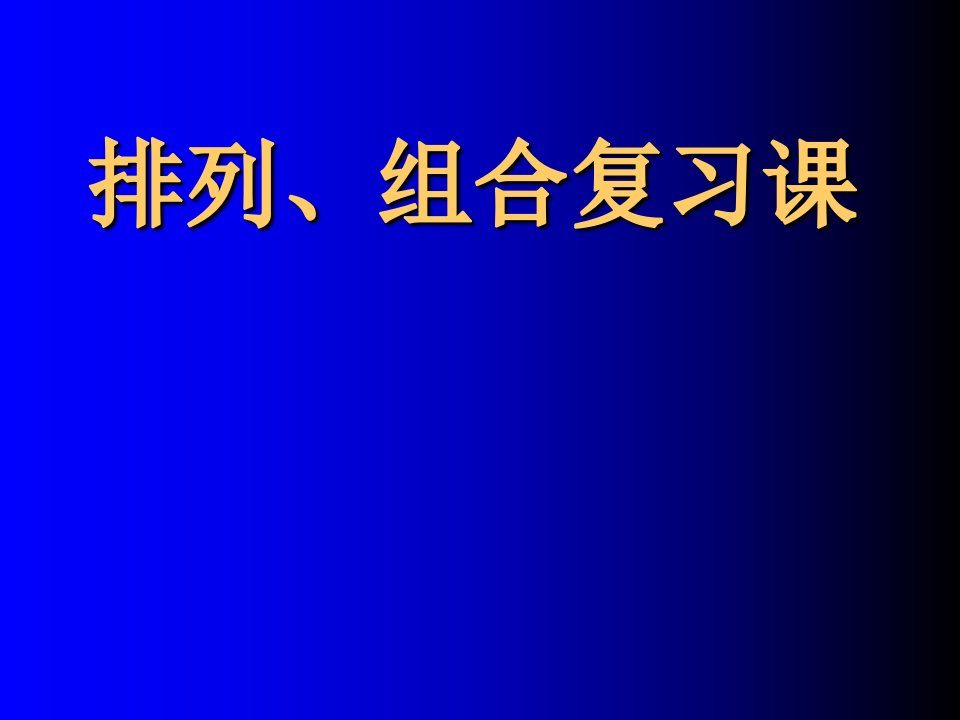 排列、组合复习课